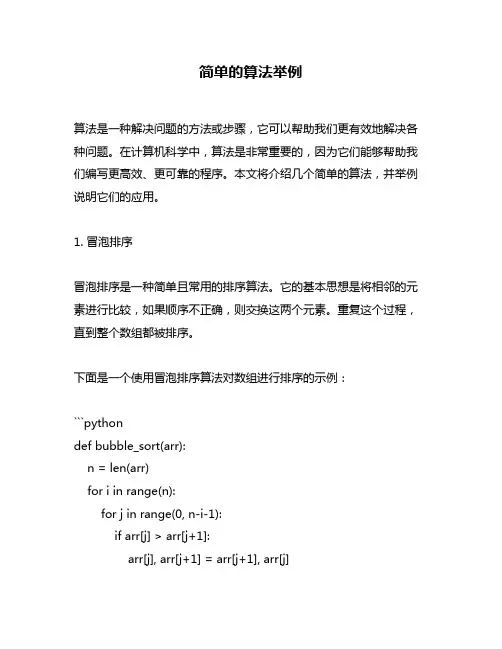 简单的算法举例

算法是一种解决问题的方法或步骤，它可以帮助我们更有效地解决各种问题。在计算机科学中，算法是非常重要的，因为它们能够帮助我们编写更高效、更可靠的程序。本文将介绍几个简单的算法，并举例说明它们的应用。

1. 冒泡排序

冒泡排序是一种简单且常用的排序算法。它的基本思想是将相邻的元素进行比较，如果顺序不正确，则交换这两个元素。重复这个过程，直到整个数组都被排序。

下面是一个使用冒泡排序算法对数组进行排序的示例：

```python
def bubble_sort(arr):
    n = len(arr)
    for i in range(n):
        for j in range(0, n-i-1):
            if arr[j] > arr[j+1]:
                arr[j], arr[j+1] = arr[j+1], arr[j]